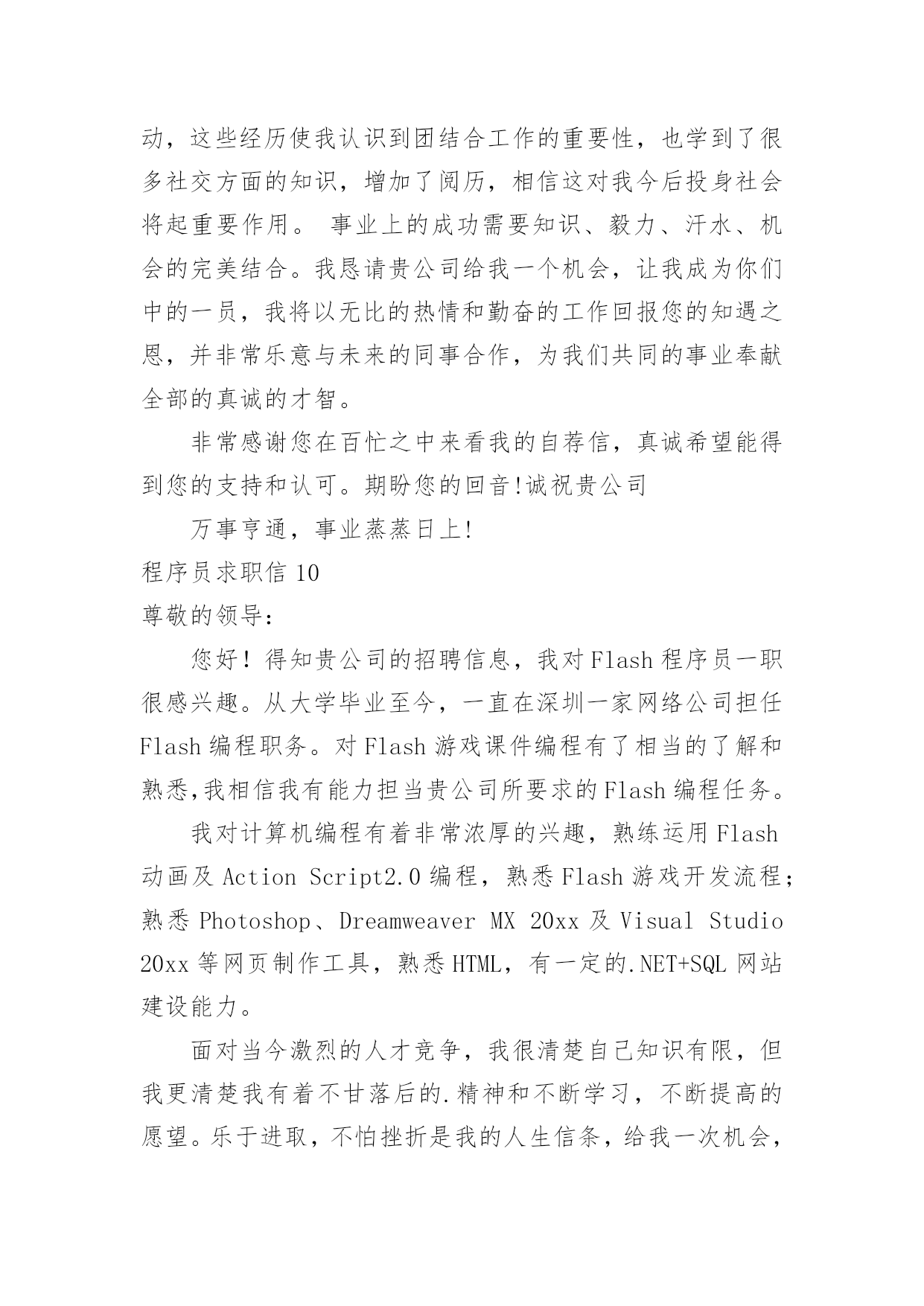 动，这些经历使我认识到团结合工作的重要性，也学到了很多社交方面的知识，增加了阅历，相信这对我今后投身社会将起重要作用。 事业上的成功需要知识、毅力、汗水、机会的完美结合。我恳请贵公司给我一个机会，让我成为你们中的一员，我将以无比的热情和勤奋的工作回报您的知遇之恩，并非常乐意与未来的同事合作，为我们共同的事业奉献全部的真诚的才智。

非常感谢您在百忙之中来看我的自荐信，真诚希望能得到您的支持和认可。期盼您的回音!诚祝贵公司

万事亨通，事业蒸蒸日上!

程序员求职信 10

尊敬的领导:

您好！得知贵公司的招聘信息，我对 Flash 程序员一职很感兴趣。从大学毕业至今，一直在深圳一家网络公司担任 Flash 编程职务。对 Flash 游戏课件编程有了相当的了解和熟悉,我相信我有能力担当贵公司所要求的 Flash 编程任务。

我对计算机编程有着非常浓厚的兴趣，熟练运用 Flash 动画及 Action Script2.0 编程，熟悉 Flash 游戏开发流程;熟悉 Photoshop、Dreamweaver MX 20xx 及 Visual Studio 20xx 等网页制作工具，熟悉 HTML，有一定的.NET+SQL 网站建设能力。

面对当今激烈的人才竞争，我很清楚自己知识有限，但我更清楚我有着不甘落后的.精神和不断学习，不断提高的愿望。乐于进取，不怕挫折是我的人生信条，给我一次机会，